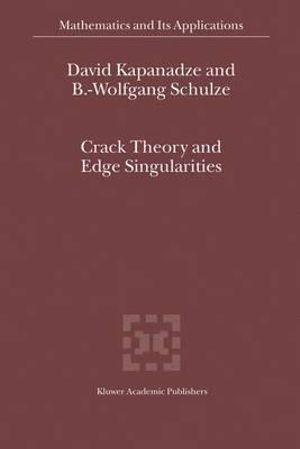 Mathematics and Its Applications

David Kapanadze and B.-Wolfgang Schulze

Crack Theory and Edge Singularities

Kluwer Academic Publishers